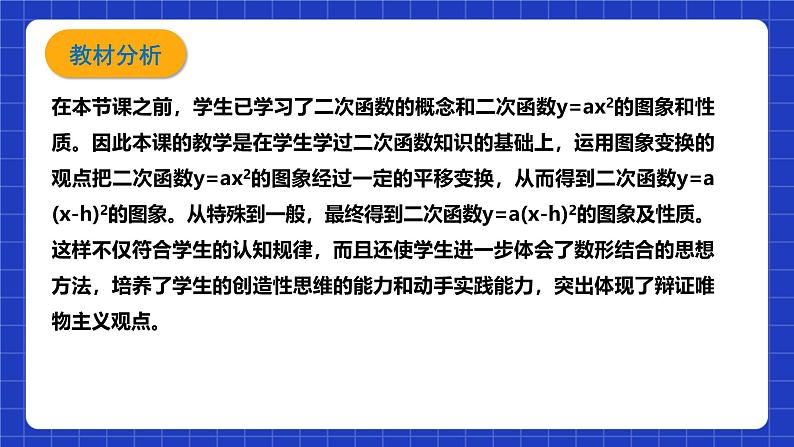 教材分析

在本节课之前，学生已学习了二次函数的概念和二次函数$y=ax^2$的图象和性质。因此本课的教学是在学生学过二次函数知识的基础上，运用图象变换的观点把二次函数$y=ax^2$的图象经过一定的平移变换，从而得到二次函数$y=a(x-h)^2$的图象。从特殊到一般，最终得到二次函数$y=a(x-h)^2$的图象及性质。这样不仅符合学生的认知规律，而且还使学生进一步体会了数形结合的思想方法，培养了学生的创造性思维的能力和动手实践能力，突出体现了辩证唯物主义观点。